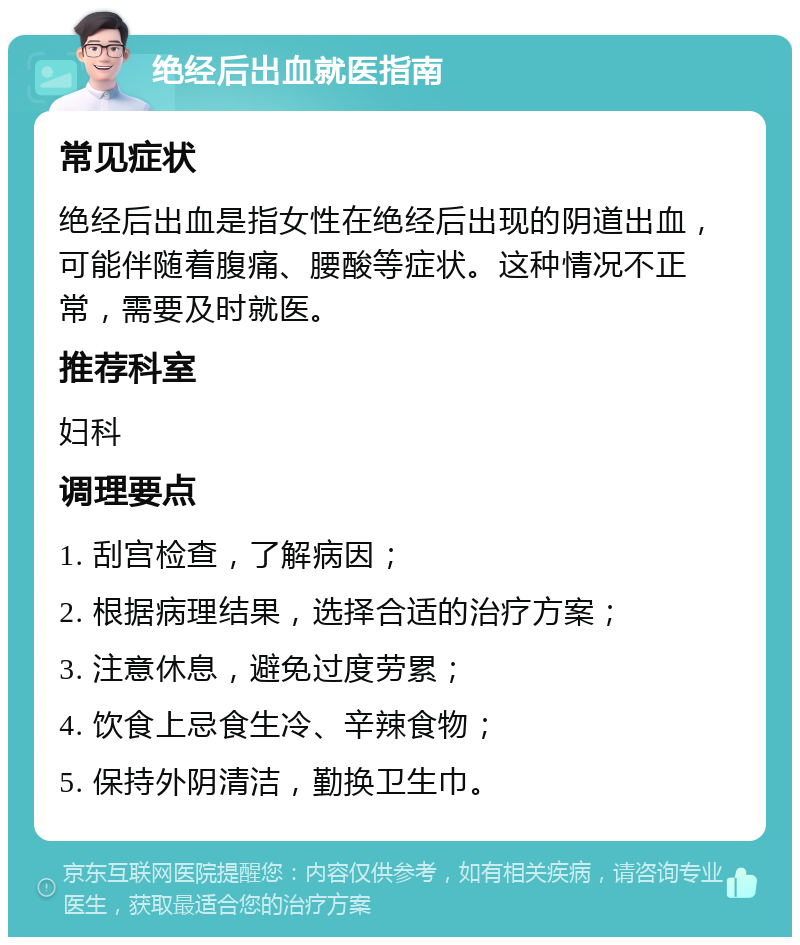 绝经后出血就医指南

常见症状

绝经后出血是指女性在绝经后出现的阴道出血，可能伴随着腹痛、腰酸等症状。这种情况不正常，需要及时就医。

推荐科室

妇科

调理要点

1. 刮宫检查，了解病因；

2. 根据病理结果，选择合适的治疗方案；

3. 注意休息，避免过度劳累；

4. 饮食上忌食生冷、辛辣食物；

5. 保持外阴清洁，勤换卫生巾。

京东互联网医院提醒您：内容仅供参考，如有相关疾病，请咨询专业医生，获取最适合您的治疗方案